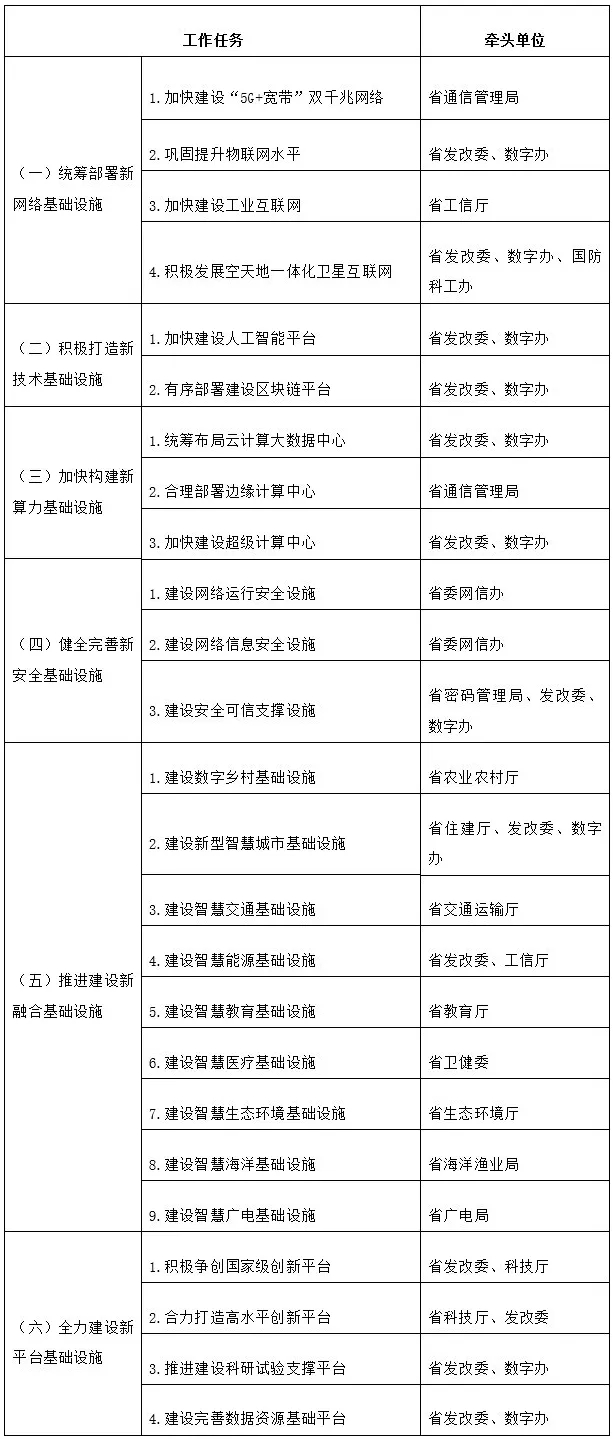 | 工作任务 | | 牵头单位 |
|---|---|---|
| （一）统筹部署新网络基础设施 | 1.加快建设“5G+宽带”双千兆网络 | 省通信管理局 |
| | 2.巩固提升物联网水平 | 省发改委、数字办 |
| | 3.加快建设工业互联网 | 省工信厅 |
| | 4.积极发展空天地一体化卫星互联网 | 省发改委、数字办、国防科工办 |
| （二）积极打造新技术基础设施 | 1.加快建设人工智能平台 | 省发改委、数字办 |
| | 2.有序部署建设区块链平台 | 省发改委、数字办 |
| （三）加快构建新算力基础设施 | 1.统筹布局云计算大数据中心 | 省发改委、数字办 |
| | 2.合理部署边缘计算中心 | 省通信管理局 |
| | 3.加快建设超级计算中心 | 省发改委、数字办 |
| （四）健全完善新安全基础设施 | 1.建设网络运行安全设施 | 省委网信办 |
| | 2.建设网络信息安全设施 | 省委网信办 |
| | 3.建设安全可信支撑设施 | 省密码管理局、发改委、数字办 |
| （五）推进建设新融合基础设施 | 1.建设数字乡村基础设施 | 省农业农村厅 |
| | 2.建设新型智慧城市基础设施 | 省住建厅、发改委、数字办 |
| | 3.建设智慧交通基础设施 | 省交通运输厅 |
| | 4.建设智慧能源基础设施 | 省发改委、工信厅 |
| | 5.建设智慧教育基础设施 | 省教育厅 |
| | 6.建设智慧医疗基础设施 | 省卫健委 |
| | 7.建设智慧生态环境基础设施 | 省生态环境厅 |
| | 8.建设智慧海洋基础设施 | 省海洋渔业局 |
| | 9.建设智慧广电基础设施 | 省广电局 |
| （六）全力建设新平台基础设施 | 1.积极争创国家级创新平台 | 省发改委、科技厅 |
| | 2.合力打造高水平创新平台 | 省科技厅、发改委 |
| | 3.推进建设科研试验支撑平台 | 省发改委、数字办 |
| | 4.建设完善数据资源基础平台 | 省发改委、数字办 |